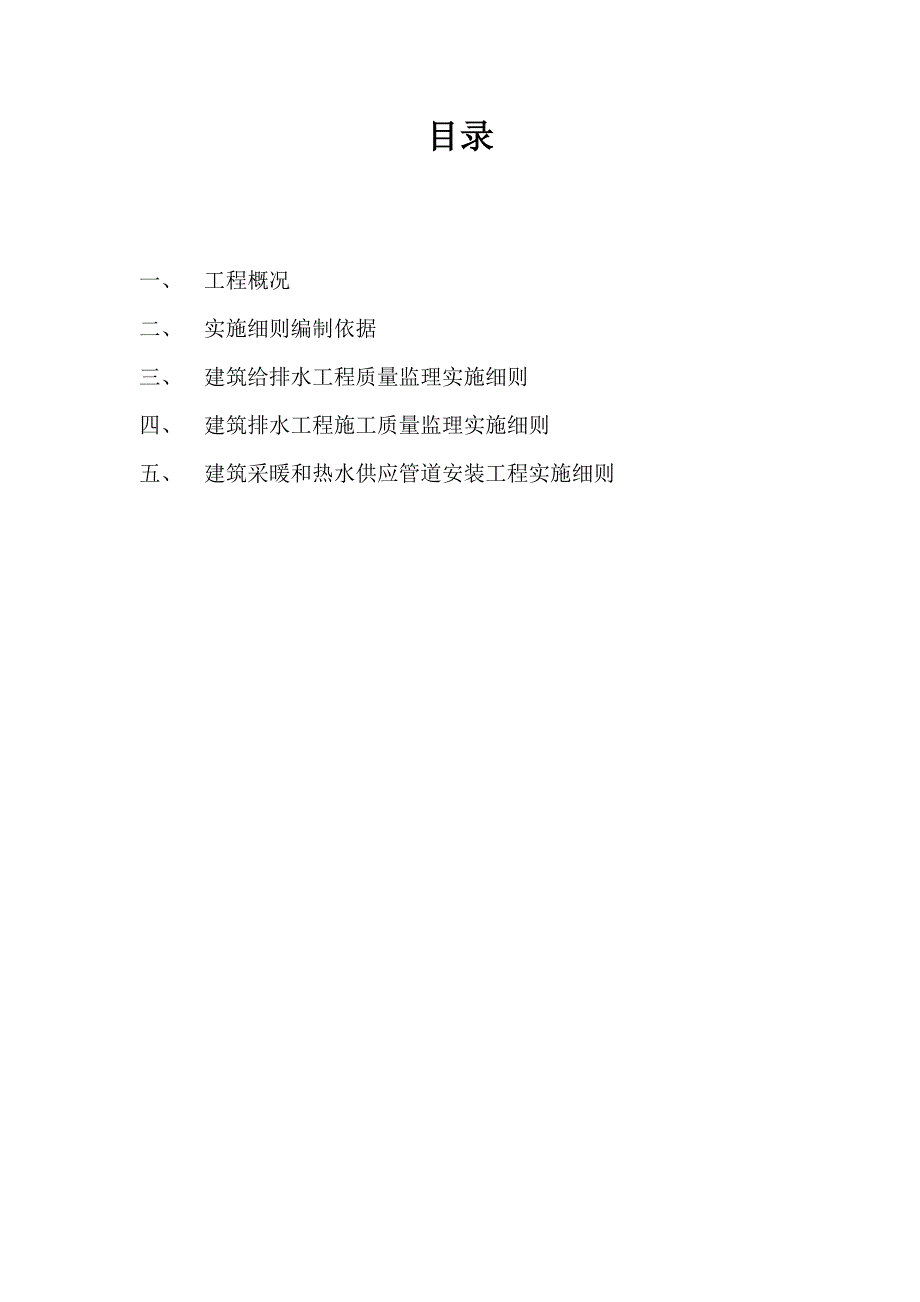 目录

一、 工程概况

二、 实施细则编制依据

三、 建筑给排水工程质量监理实施细则

四、 建筑排水工程施工质量监理实施细则

五、 建筑采暖和热水供应管道安装工程实施细则